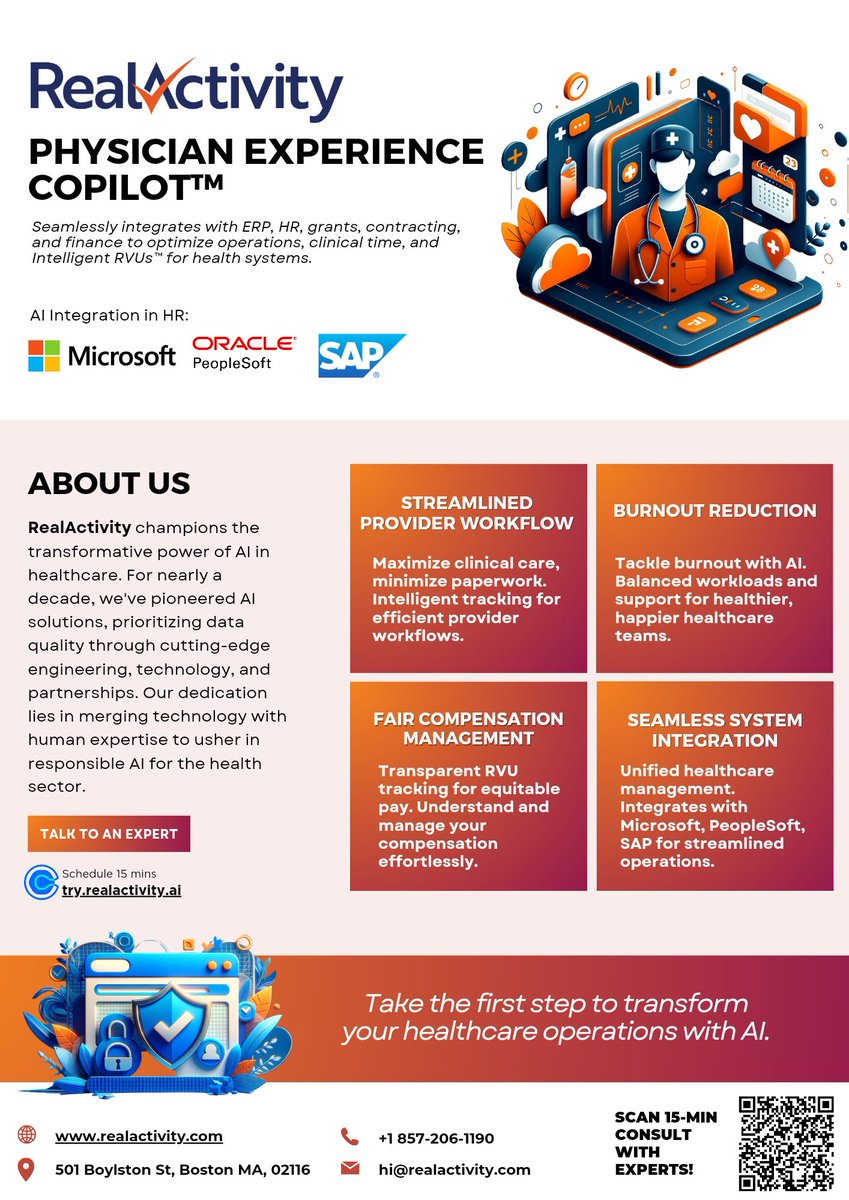 RealActivity

PHYSICIAN EXPERIENCE COPILOT™

Seamlessly integrates with ERP, HR, grants, contracting, and finance to optimize operations, clinical time, and Intelligent RVUs™ for health systems.

AI Integration in HR:

Microsoft ORACLE PeopleSoft SAP

ABOUT US

RealActivity champions the transformative power of AI in healthcare. For nearly a decade, we've pioneered AI solutions, prioritizing data quality through cutting-edge engineering, technology, and partnerships. Our dedication lies in merging technology with human expertise to usher in responsible AI for the health sector.

TALK TO AN EXPERT

Schedule 15 mins
try.realactivity.ai

STREAMLINED PROVIDER WORKFLOW

Maximize clinical care, minimize paperwork. Intelligent tracking for efficient provider workflows.

BURNOUT REDUCTION

Tackle burnout with AI. Balanced workloads and support for healthier, happier healthcare teams.

FAIR COMPENSATION MANAGEMENT

Transparent RVU tracking for equitable pay. Understand and manage your compensation effortlessly.

SEAMLESS SYSTEM INTEGRATION

Unified healthcare management. Integrates with Microsoft, PeopleSoft, SAP for streamlined operations.

Take the first step to transform your healthcare operations with AI.

www.realactivity.com

501 Boylston St, Boston MA, 02116

+1 857-206-1190

hi@realactivity.com

SCAN 15-MIN CONSULT WITH EXPERTS!